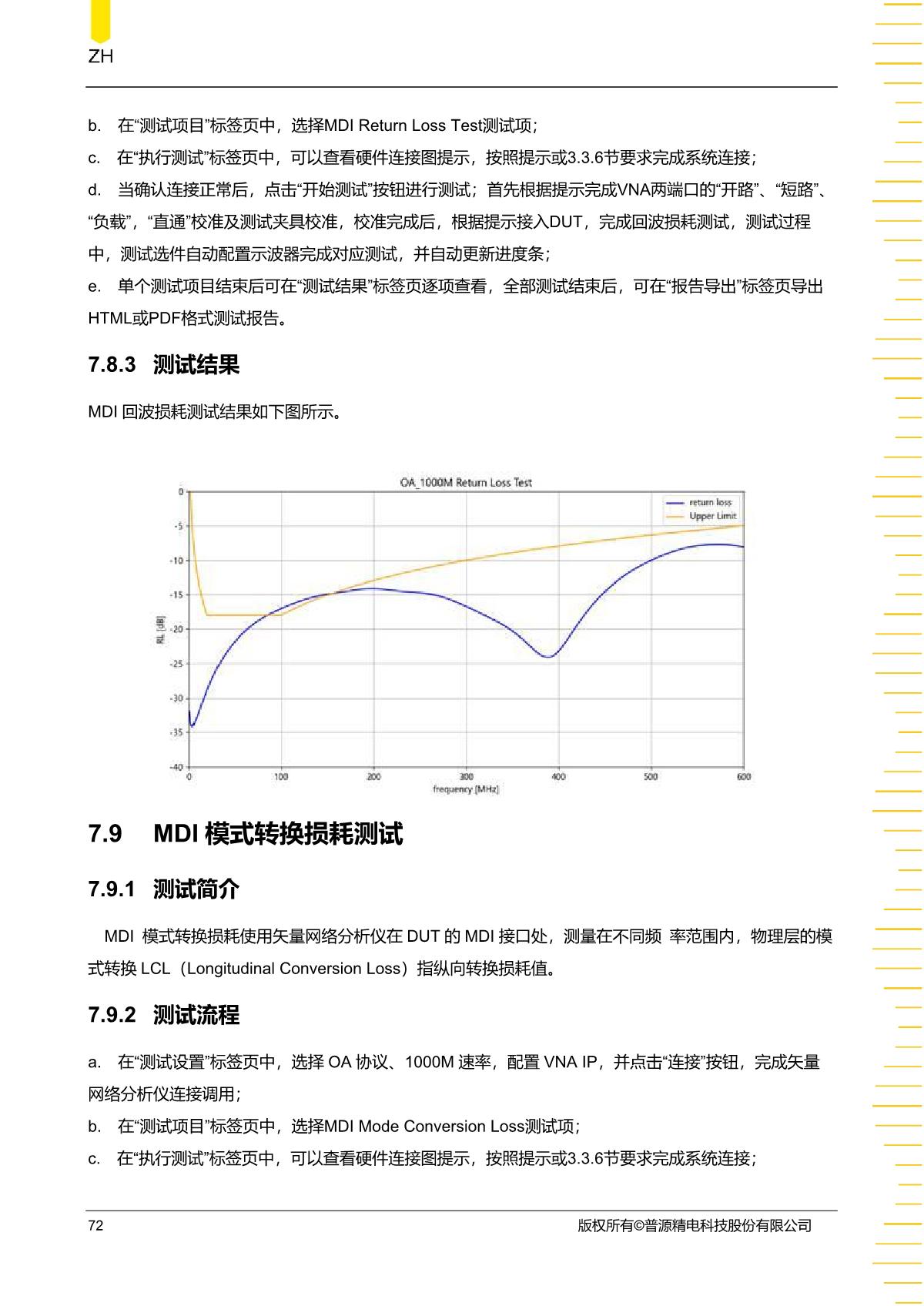 ZH

b. 在“测试项目”标签页中，选择MDI Return Loss Test测试项；

c. 在“执行测试”标签页中，可以查看硬件连接图提示，按照提示或3.3.6节要求完成系统连接；

d. 当确认连接正常后，点击“开始测试”按钮进行测试；首先根据提示完成VNA两端口的“开路”、“短路”、“负载”，“直通”校准及测试夹具校准，校准完成后，根据提示接入DUT，完成回波损耗测试，测试过程中，测试选件自动配置示波器完成对应测试，并自动更新进度条；

e. 单个测试项目结束后可在“测试结果”标签页逐项查看，全部测试结束后，可在“报告导出”标签页导出HTML或PDF格式测试报告。

7.8.3 测试结果

MDI 回波损耗测试结果如下图所示。

OA_1000M Return Loss Test
return loss
Upper Limit
RL [dB]
0
-5
-10
-15
-20
-25
-30
-35
-40
0
100
200
300
400
500
600
frequency [MHz]

7.9 MDI 模式转换损耗测试

7.9.1 测试简介

MDI 模式转换损耗使用矢量网络分析仪在 DUT 的 MDI 接口处，测量在不同频 率范围内，物理层的模式转换 LCL（Longitudinal Conversion Loss）指纵向转换损耗值。

7.9.2 测试流程

a. 在“测试设置”标签页中，选择 OA 协议、1000M 速率，配置 VNA IP，并点击“连接”按钮，完成矢量网络分析仪连接调用；

b. 在“测试项目”标签页中，选择MDI Mode Conversion Loss测试项；

c. 在“执行测试”标签页中，可以查看硬件连接图提示，按照提示或3.3.6节要求完成系统连接；

72 版权所有©普源精电科技股份有限公司